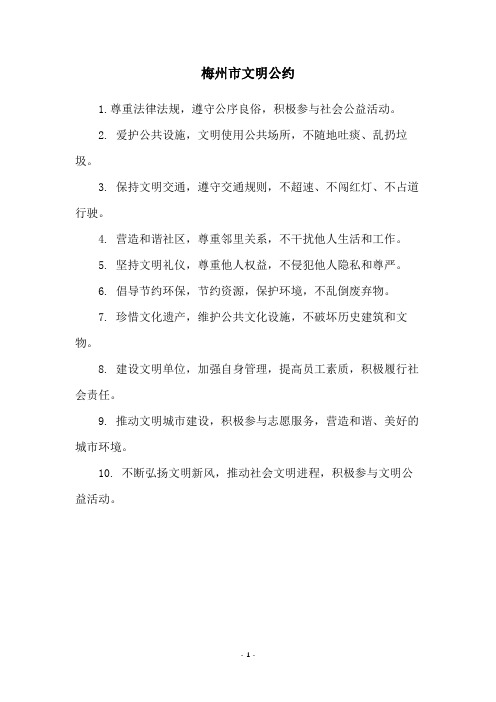 梅州市文明公约

1. 尊重法律法规，遵守公序良俗，积极参与社会公益活动。

2. 爱护公共设施，文明使用公共场所，不随地吐痰、乱扔垃圾。

3. 保持文明交通，遵守交通规则，不超速、不闯红灯、不占道行驶。

4. 营造和谐社区，尊重邻里关系，不干扰他人生活和工作。

5. 坚持文明礼仪，尊重他人权益，不侵犯他人隐私和尊严。

6. 倡导节约环保，节约资源，保护环境，不乱倒废弃物。

7. 珍惜文化遗产，维护公共文化设施，不破坏历史建筑和文物。

8. 建设文明单位，加强自身管理，提高员工素质，积极履行社会责任。

9. 推动文明城市建设，积极参与志愿服务，营造和谐、美好的城市环境。

10. 不断弘扬文明新风，推动社会文明进程，积极参与文明公益活动。

- 1 -